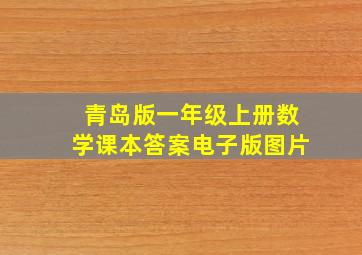 青岛版一年级上册数学课本答案电子版图片